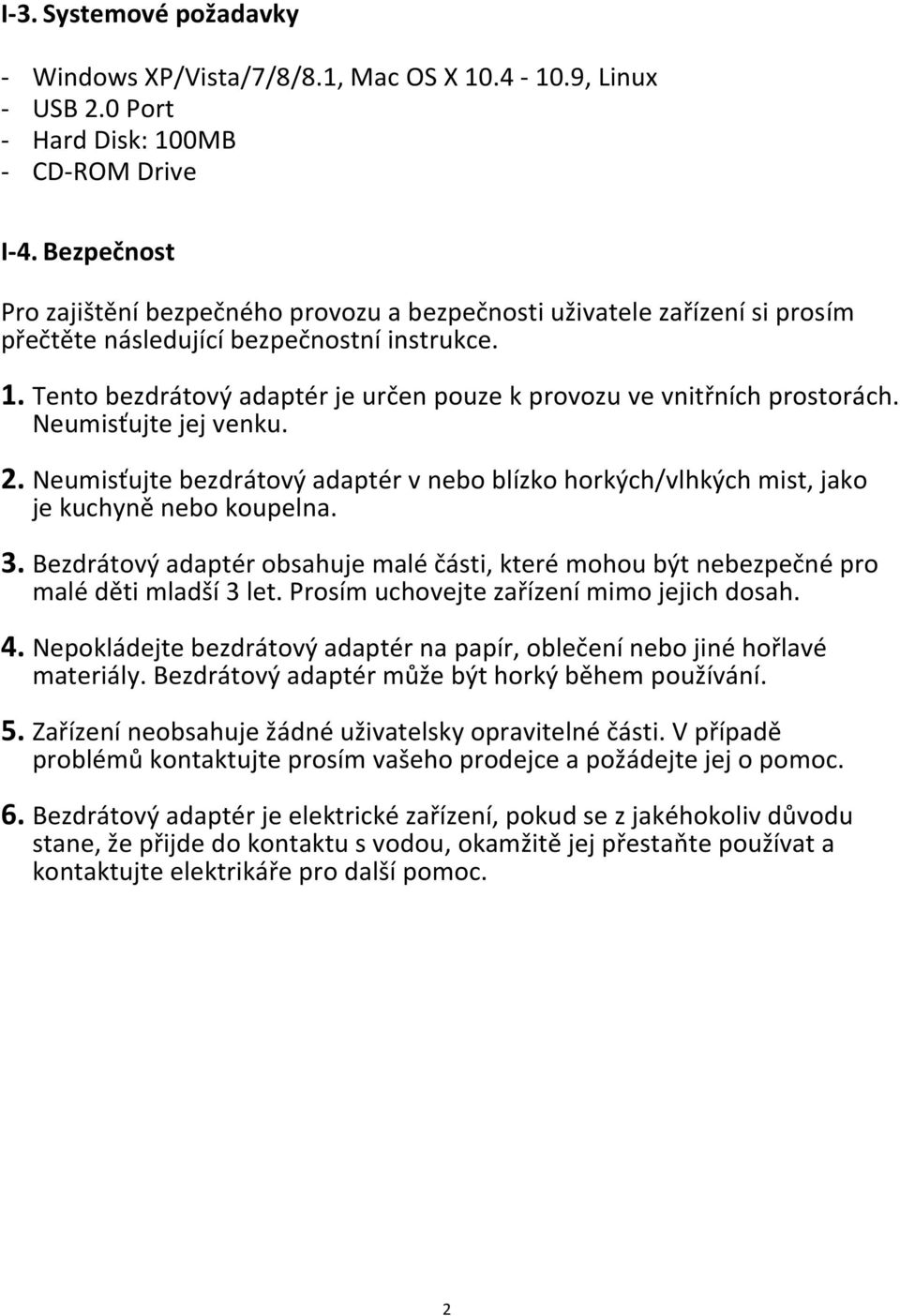 I-3. Systemové požadavky

- Windows XP/Vista/7/8/8.1, Mac OS X 10.4 - 10.9, Linux
- USB 2.0 Port
- Hard Disk: 100MB
- CD-ROM Drive

I-4. Bezpečnost

Pro zajištění bezpečného provozu a bezpečnosti uživatele zařízení si prosím přečtěte následující bezpečnostní instrukce.

1. Tento bezdrátový adaptér je určen pouze k provozu ve vnitřních prostorách. Neumisťujte jej venku.

2. Neumisťujte bezdrátový adaptér v nebo blízko horkých/vlhkých mist, jako je kuchyně nebo koupelna.

3. Bezdrátový adaptér obsahuje malé části, které mohou být nebezpečné pro malé děti mladší 3 let. Prosím uchovejte zařízení mimo jejich dosah.

4. Nepokládejte bezdrátový adaptér na papír, oblečení nebo jiné hořlavé materiály. Bezdrátový adaptér může být horký během používání.

5. Zařízení neobsahuje žádné uživatelsky opravitelné části. V případě problémů kontaktujte prosím vašeho prodejce a požádejte jej o pomoc.

6. Bezdrátový adaptér je elektrické zařízení, pokud se z jakéhokoliv důvodu stane, že přijde do kontaktu s vodou, okamžitě jej přestaňte používat a kontaktujte elektrikáře pro další pomoc.

2